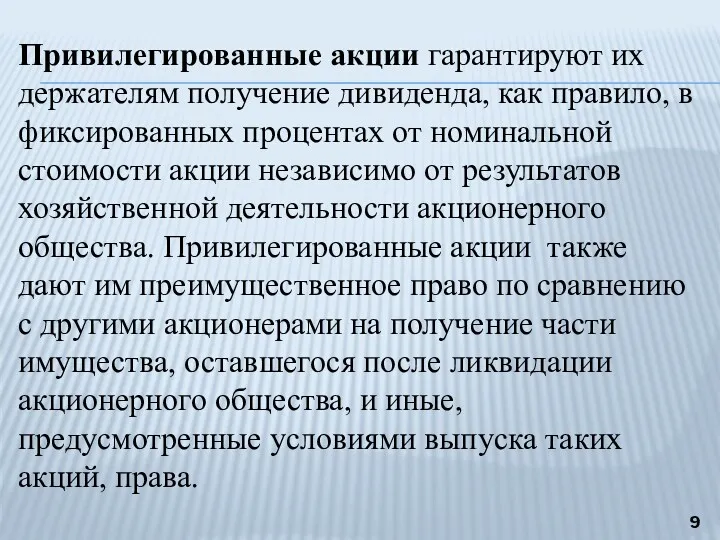 Привилегированные акции гарантируют их держателям получение дивиденда, как правило, в фиксированных процентах от номинальной стоимости акции независимо от результатов хозяйственной деятельности акционерного общества. Привилегированные акции также дают им преимущественное право по сравнению с другими акционерами на получение части имущества, оставшегося после ликвидации акционерного общества, и иные, предусмотренные условиями выпуска таких акций, права.

9